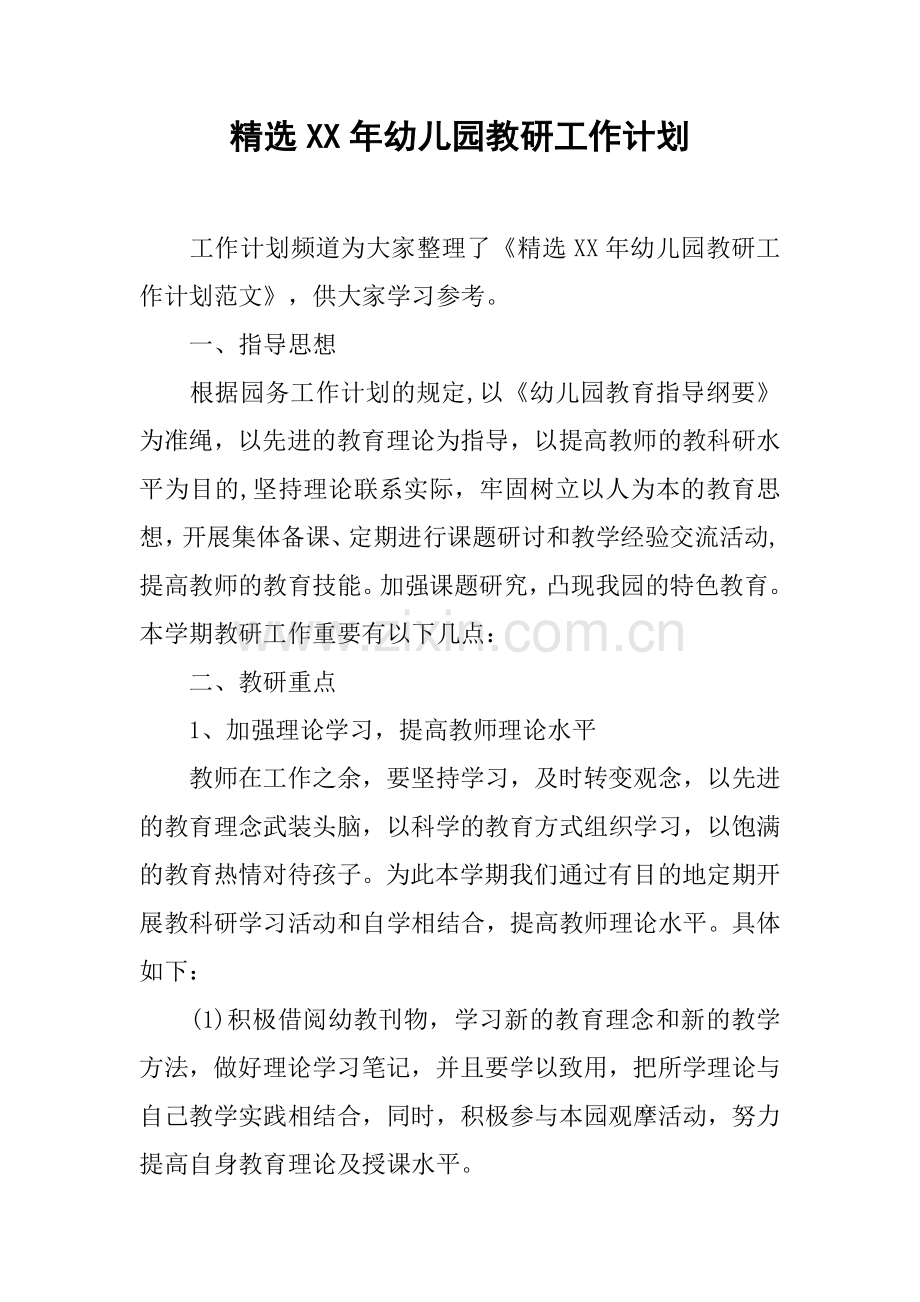 精选XX年幼儿园教研工作计划

工作计划频道为大家整理了《精选XX年幼儿园教研工作计划范文》，供大家学习参考。

一、指导思想

根据园务工作计划的规定,以《幼儿园教育指导纲要》为准绳，以先进的教育理论为指导，以提高教师的教科研水平为目的,坚持理论联系实际，牢固树立以人为本的教育思想,开展集体备课、定期进行课题研讨和教学经验交流活动,提高教师的教育技能。加强课题研究,凸现我园的特色教育。本学期教研工作重要有以下几点：

二、教研重点

1、加强理论学习，提高教师理论水平

教师在工作之余，要坚持学习，及时转变观念，以先进的教育理念武装头脑，以科学的教育方式组织学习，以饱满的教育热情对待孩子。为此本学期我们通过有目的地定期开展教科研学习活动和自学相结合，提高教师理论水平。具体如下：

(1)积极借阅幼教刊物，学习新的教育理念和新的教学方法，做好理论学习笔记，并且要学以致用，把所学理论与自己教学实践相结合，同时，积极参与本园观摩活动，努力提高自身教育理论及授课水平。

www.zixin.com.cn